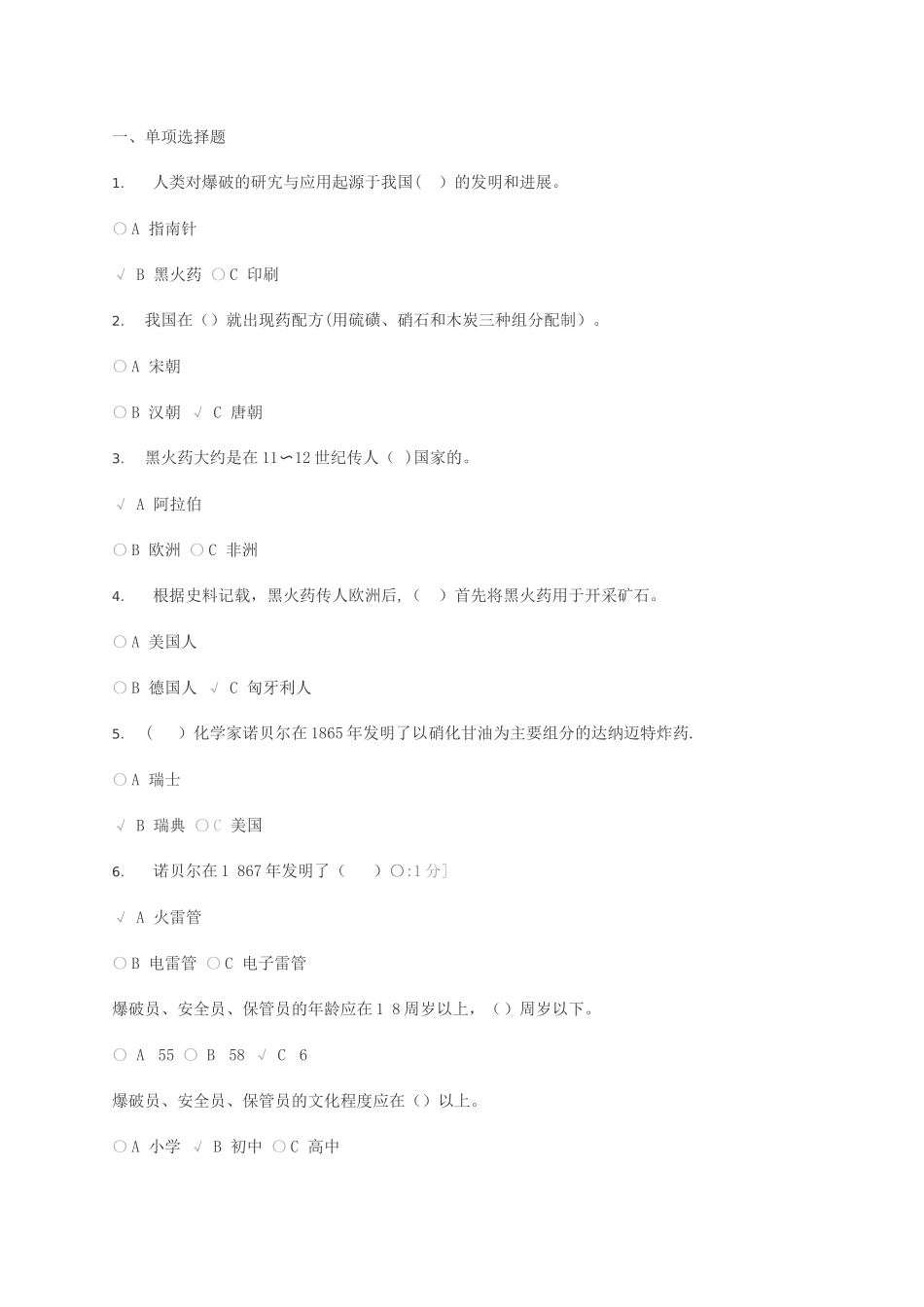 一、单项选择题

1.　人类对爆破的研究与应用起源于我国（　）的发明和进展。

○A 指南针

√ B 黑火药 ○C 印刷

2.　我国在（）就出现药配方(用硫磺、硝石和木炭三种组分配制）。

○A 宋朝

○B 汉朝 √ C 唐朝

3.　黑火药大约是在11∽12世纪传人（ )国家的。

√ A 阿拉伯

○B 欧洲 ○C 非洲

4.　根据史料记载，黑火药传人欧洲后,（　）首先将黑火药用于开采矿石。

○A 美国人

○B 德国人 √ C 匈牙利人

5.　（　）化学家诺贝尔在1865年发明了以硝化甘油为主要组分的达纳迈特炸药.

○A 瑞士

√ B 瑞典 ○C 美国

6.　诺贝尔在1 867年发明了（　）○:1分]

√ A 火雷管

○B 电雷管 ○C 电子雷管

爆破员、安全员、保管员的年龄应在1 8周岁以上，（）周岁以下。

○ A 55 ○ B 58 √ C 6

爆破员、安全员、保管员的文化程度应在（）以上。

○A 小学 √ B 初中 ○C 高中